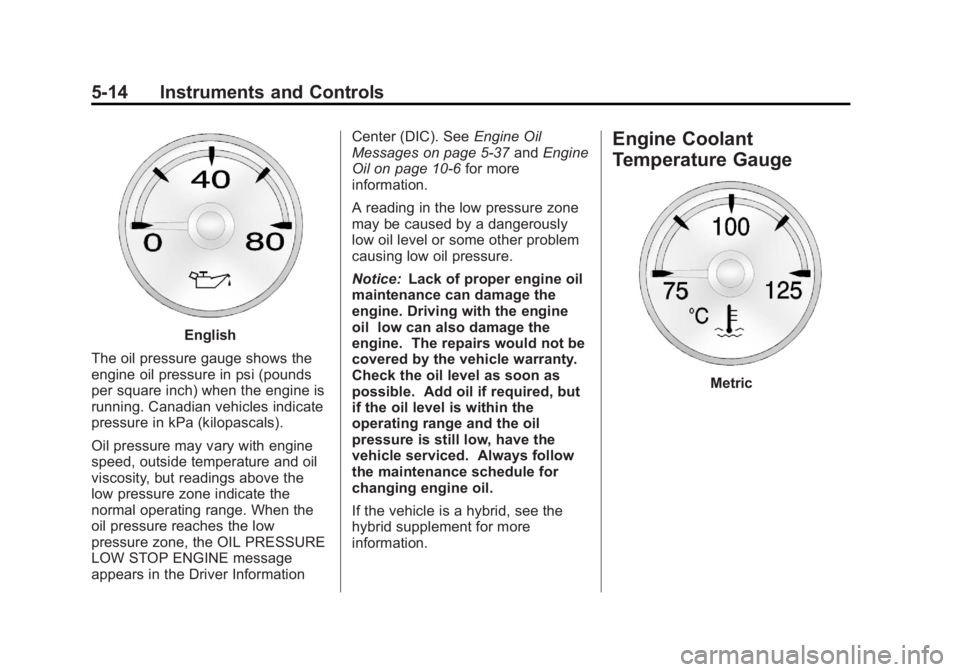 5-14 Instruments and Controls

40
0
80

English

The oil pressure gauge shows the engine oil pressure in psi (pounds per square inch) when the engine is running. Canadian vehicles indicate pressure in kPa (kilopascals).

Oil pressure may vary with engine speed, outside temperature and oil viscosity, but readings above the low pressure zone indicate the normal operating range. When the oil pressure reaches the low pressure zone, the OIL PRESSURE LOW STOP ENGINE message appears in the Driver Information Center (DIC). See Engine Oil Messages on page 5-37 and Engine Oil on page 10-6 for more information.

A reading in the low pressure zone may be caused by a dangerously low oil level or some other problem causing low oil pressure.

Notice: Lack of proper engine oil maintenance can damage the engine. Driving with the engine oil low can also damage the engine. The repairs would not be covered by the vehicle warranty. Check the oil level as soon as possible. Add oil if required, but if the oil level is within the operating range and the oil pressure is still low, have the vehicle serviced. Always follow the maintenance schedule for changing engine oil.

If the vehicle is a hybrid, see the hybrid supplement for more information.

Engine Coolant Temperature Gauge

100
75
125
°C

Metric

carmanualsonline.info